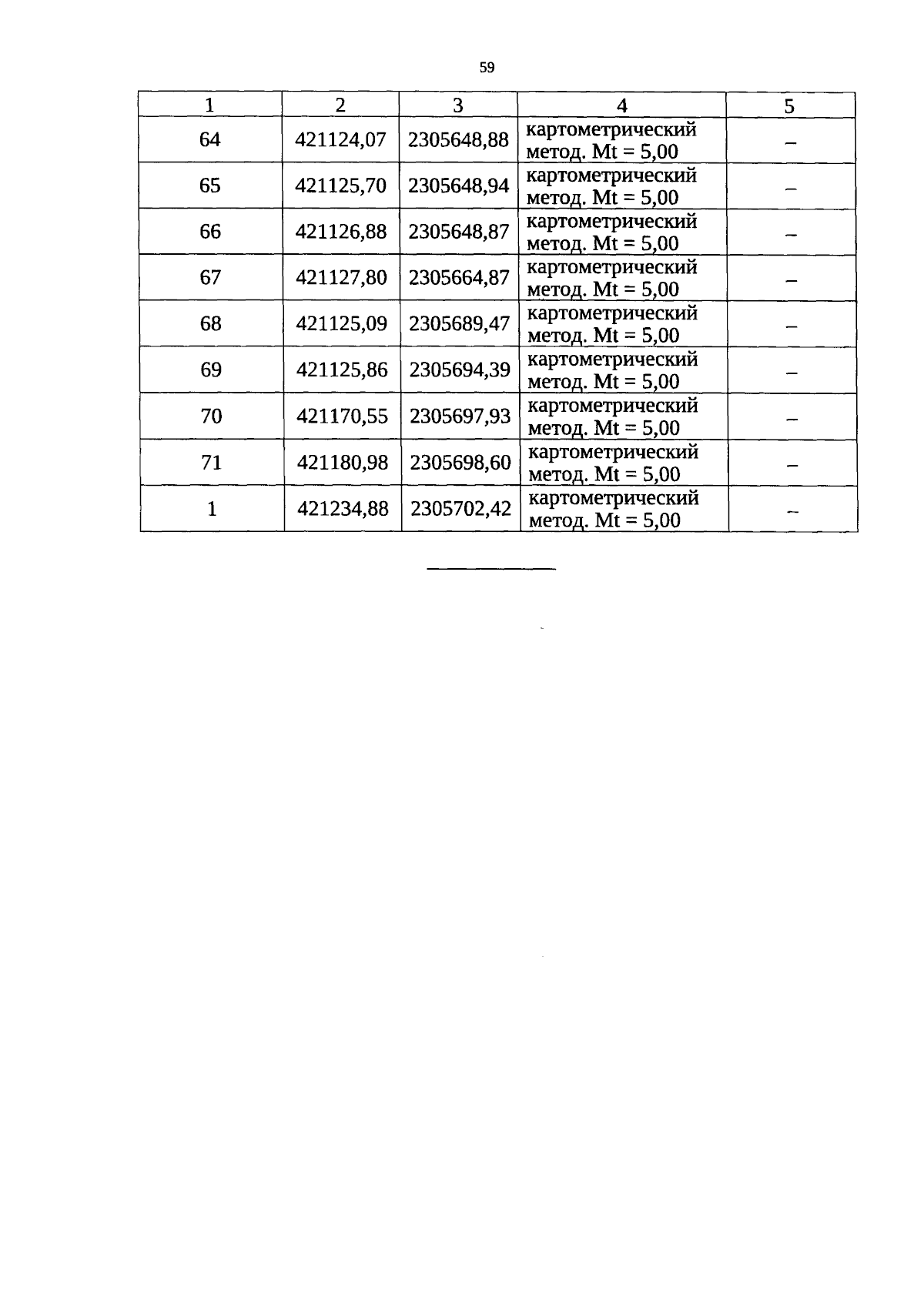 59

| 1 | 2 | 3 | 4 | 5 |
|---|---|---|---|---|
| 64 | 421124,07 | 2305648,88 | картометрический метод. Mt = 5,00 | – |
| 65 | 421125,70 | 2305648,94 | картометрический метод. Mt = 5,00 | – |
| 66 | 421126,88 | 2305648,87 | картометрический метод. Mt = 5,00 | – |
| 67 | 421127,80 | 2305664,87 | картометрический метод. Mt = 5,00 | – |
| 68 | 421125,09 | 2305689,47 | картометрический метод. Mt = 5,00 | – |
| 69 | 421125,86 | 2305694,39 | картометрический метод. Mt = 5,00 | – |
| 70 | 421170,55 | 2305697,93 | картометрический метод. Mt = 5,00 | – |
| 71 | 421180,98 | 2305698,60 | картометрический метод. Mt = 5,00 | – |
| 1 | 421234,88 | 2305702,42 | картометрический метод. Mt = 5,00 | – |